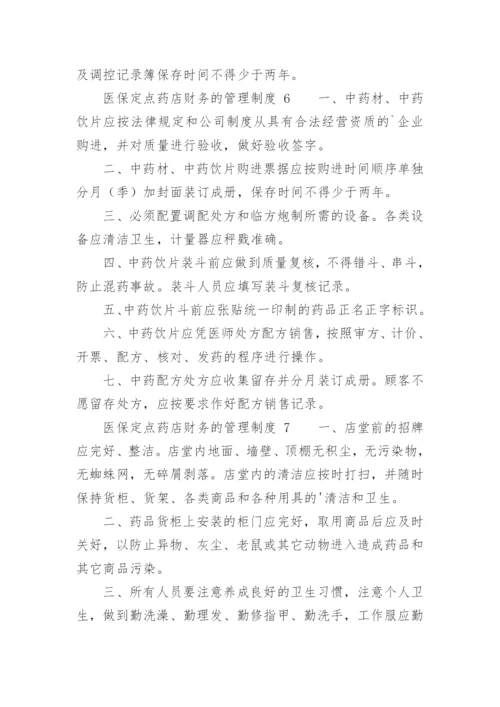 及调控记录簿保存时间不得少于两年。

医保定点药店财务的管理制度 6　　一、中药材、中药饮片应按法律规定和公司制度从具有合法经营资质的`企业购进，并对质量进行验收，做好验收签字。

二、中药材、中药饮片购进票据应按购进时间顺序单独分月（季）加封面装订成册，保存时间不得少于两年。

三、必须配置调配处方和临方炮制所需的设备。各类设备应清洁卫生，计量器应秤戥准确。

四、中药饮片装斗前应做到质量复核，不得错斗、串斗，防止混药事故。装斗人员应填写装斗复核记录。

五、中药饮片斗前应张贴统一印制的药品正名正字标识。

六、中药饮片应凭医师处方配方销售，按照审方、计价、开票、配方、核对、发药的程序进行操作。

七、中药配方处方应收集留存并分月装订成册。顾客不愿留存处方，应按要求作好配方销售记录。

医保定点药店财务的管理制度 7　　一、店堂前的招牌应完好、整洁。店堂内地面、墙壁、顶棚无积尘，无污染物，无蜘蛛网，无碎屑剥落。店堂内的清洁应按时打扫，并随时保持货柜、货架、各类商品和各种用具的'清洁和卫生。

二、药品货柜上安装的柜门应完好，取用商品后应及时关好，以防止异物、灰尘、老鼠或其它动物进入造成药品和其它商品污染。

三、所有人员要注意养成良好的卫生习惯，注意个人卫生，做到勤洗澡、勤理发、勤修指甲、勤洗手，工作服应勤